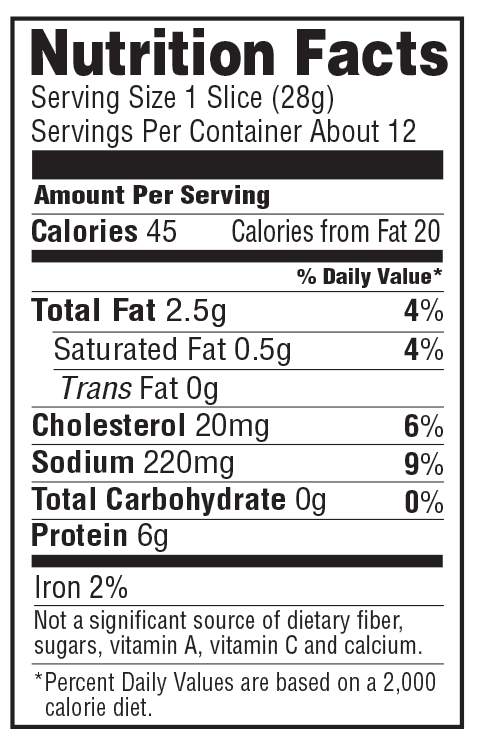 Nutrition Facts
Serving Size 1 Slice (28g)
Servings Per Container About 12

Amount Per Serving
Calories 45 Calories from Fat 20

% Daily Value*
Total Fat 2.5g 4%
Saturated Fat 0.5g 4%
Trans Fat 0g
Cholesterol 20mg 6%
Sodium 220mg 9%
Total Carbohydrate 0g 0%
Protein 6g

Iron 2%

Not a significant source of dietary fiber, sugars, vitamin A, vitamin C and calcium.

*Percent Daily Values are based on a 2,000 calorie diet.